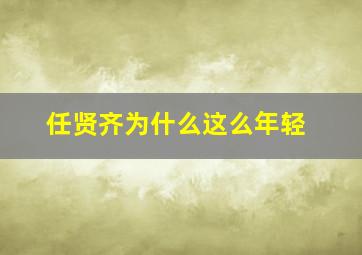 任贤齐为什么这么年轻